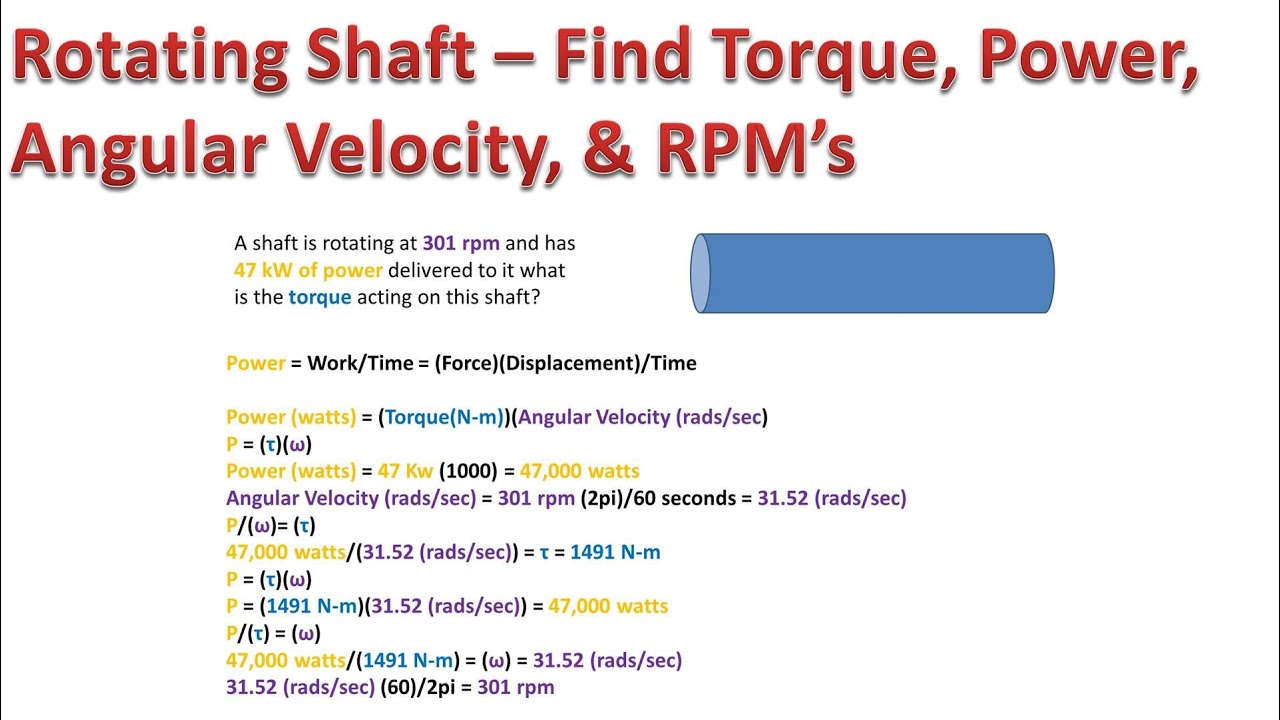 Rotating Shaft – Find Torque, Power, Angular Velocity, & RPM's

A shaft is rotating at 301 rpm and has 47 kW of power delivered to it what is the torque acting on this shaft?

Power = Work/Time = (Force)(Displacement)/Time

Power (watts) = (Torque(N-m))(Angular Velocity (rads/sec)
P = (τ)(ω)
Power (watts) = 47 Kw (1000) = 47,000 watts
Angular Velocity (rads/sec) = 301 rpm (2pi)/60 seconds = 31.52 (rads/sec)
P/(ω)= (τ)
47,000 watts/(31.52 (rads/sec)) = τ = 1491 N-m
P = (τ)(ω)
P = (1491 N-m)(31.52 (rads/sec)) = 47,000 watts
P/(τ) = (ω)
47,000 watts/(1491 N-m) = (ω) = 31.52 (rads/sec)
31.52 (rads/sec) (60)/2pi = 301 rpm